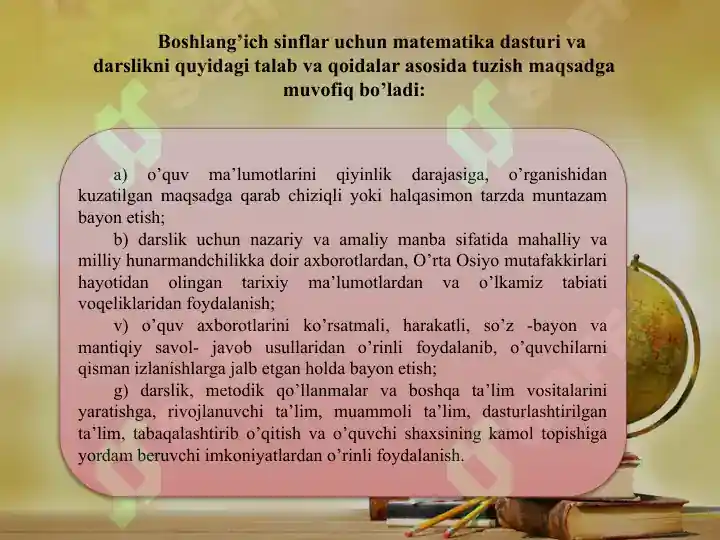 Boshlang’ich sinflar uchun matematika dasturi va darslikni quyidagi talab va qoidalar asosida tuzish maqsadga muvofiq bo’ladi:

a) o’quv ma’lumotlarini qiyinlik darajasiga, o’rganishidan kuzatilgan maqsadga qarab chiziqli yoki halqasimon tarzda muntazam bayon etish;

b) darslik uchun nazariy va amaliy manba sifatida mahalliy va milliy hunarmandchilikka doir axborotlardan, O’rta Osiyo mutafakkirlari hayotidan olingan tarixiy ma’lumotlardan va o’lkamiz tabiati voqeliklaridan foydalanish;

v) o’quv axborotlarini ko’rsatmali, harakatli, so’z -bayon va mantiqiy savol- javob usullaridan o’rinli foydalanib, o’quvchilarni qisman izlanishlarga jalb etgan holda bayon etish;

g) darslik, metodik qo’llanmalar va boshqa ta’lim vositalarini yaratishga, rivojlanuvchi ta’lim, muammoli ta’lim, dasturlashtirilgan ta’lim, tabaqalashtirib o’qitish va o’quvchi shaxsining kamol topishiga yordam beruvchi imkoniyatlardan o’rinli foydalanish.